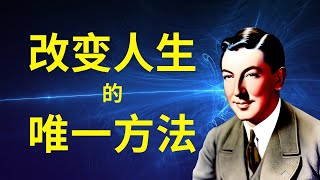 改变人生
的
唯一方法